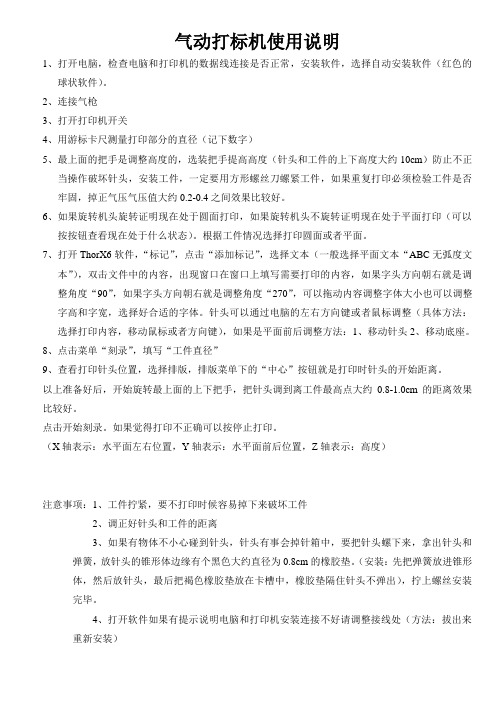 气动打标机使用说明

1、打开电脑，检查电脑和打印机的数据线连接是否正常，安装软件，选择自动安装软件（红色的球状软件）。

2、连接气枪

3、打开打印机开关

4、用游标卡尺测量打印部分的直径（记下数字）

5、最上面的把手是调整高度的，选装把手提高高度（针头和工件的上下高度大约 10cm）防止不正当操作破坏针头，安装工件，一定要用方形螺丝刀螺紧工件，如果重复打印必须检验工件是否牢固，掉正气压气压值大约 0.2-0.4 之间效果比较好。

6、如果旋转机头旋转证明现在处于圆面打印，如果旋转机头不旋转证明现在处于平面打印（可以按按钮查看现在处于什么状态）。根据工件情况选择打印圆面或者平面。

7、打开 ThorX6 软件，“标记”，点击“添加标记”，选择文本（一般选择平面文本“ABC 无弧度文本”），双击文件中的内容，出现窗口在窗口上填写需要打印的内容，如果字头方向朝右就是调整角度“90”，如果字头方向朝右就是调整角度“270”，可以拖动内容调整字体大小也可以调整字高和字宽，选择好合适的字体。针头可以通过电脑的左右方向键或者鼠标调整（具体方法：选择打印内容，移动鼠标或者方向键），如果是平面前后调整方法：1、移动针头 2、移动底座。

8、点击菜单“刻录”，填写“工件直径”

9、查看打印针头位置，选择排版，排版菜单下的“中心”按钮就是打印时针头的开始距离。

以上准备好后，开始旋转最上面的上下把手，把针头调到离工件最高点大约 0.8-1.0cm 的距离效果比较好。

点击开始刻录。如果觉得打印不正确可以按停止打印。

（X 轴表示：水平面左右位置，Y 轴表示：水平面前后位置，Z 轴表示：高度）

注意事项：1、工件拧紧，要不打印时候容易掉下来破坏工件

2、调正好针头和工件的距离

3、如果有物体不小心碰到针头，针头有事会掉针箱中，要把针头螺下来，拿出针头和弹簧，放针头的锥形体边缘有个黑色大约直径为 0.8cm 的橡胶垫。（安装：先把弹簧放进锥形体，然后放针头，最后把褐色橡胶垫放在卡槽中，橡胶垫隔住针头不弹出），拧上螺丝安装完毕。

4、打开软件如果有提示说明电脑和打印机安装连接不好请调整接线处（方法：拔出来重新安装）